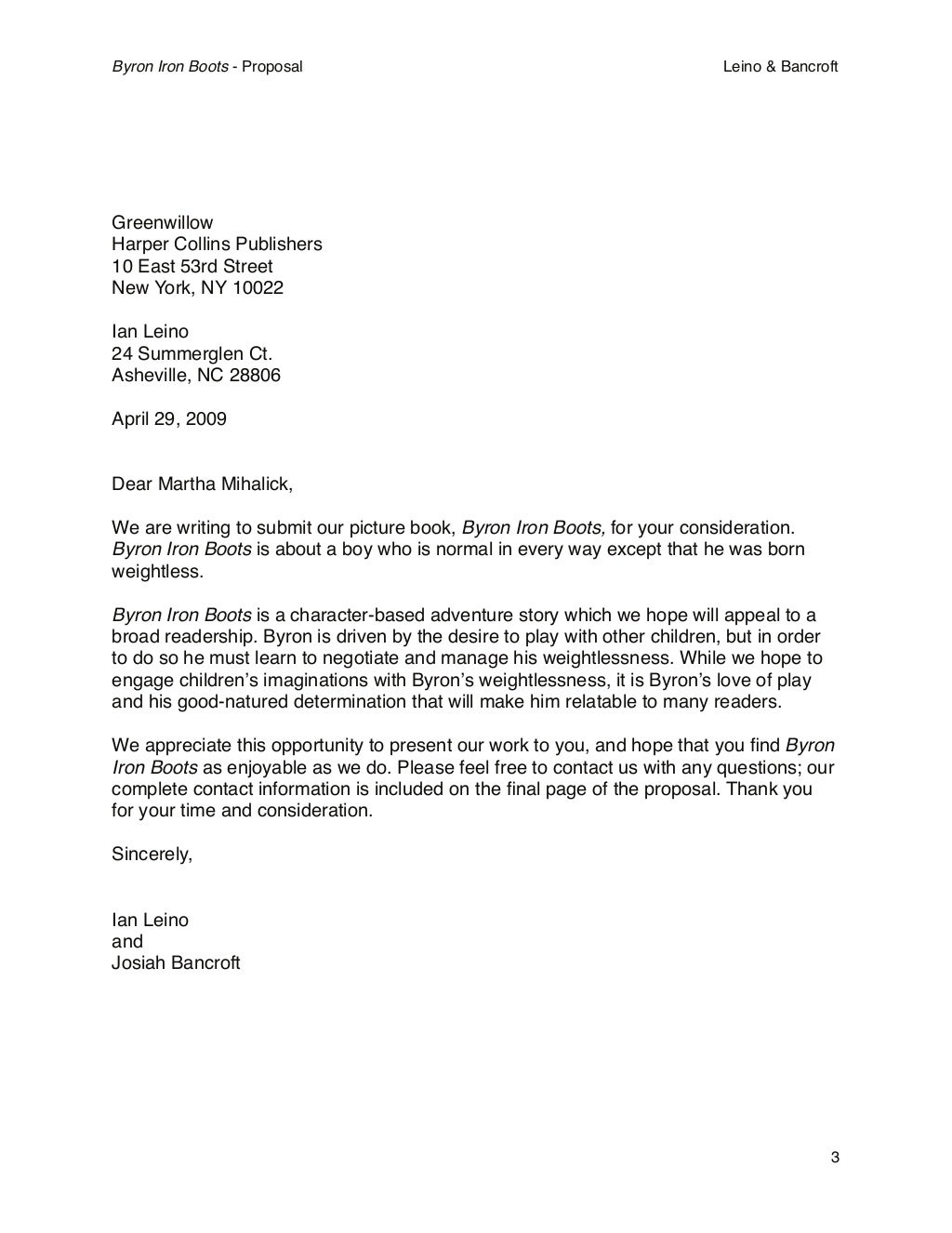 Byron Iron Boots - Proposal

Leino & Bancroft

Greenwillow
Harper Collins Publishers
10 East 53rd Street
New York, NY 10022

Ian Leino
24 Summerglen Ct.
Asheville, NC 28806

April 29, 2009

Dear Martha Mihalick,

We are writing to submit our picture book, Byron Iron Boots, for your consideration. Byron Iron Boots is about a boy who is normal in every way except that he was born weightless.

Byron Iron Boots is a character-based adventure story which we hope will appeal to a broad readership. Byron is driven by the desire to play with other children, but in order to do so he must learn to negotiate and manage his weightlessness. While we hope to engage children's imaginations with Byron's weightlessness, it is Byron's love of play and his good-natured determination that will make him relatable to many readers.

We appreciate this opportunity to present our work to you, and hope that you find Byron Iron Boots as enjoyable as we do. Please feel free to contact us with any questions; our complete contact information is included on the final page of the proposal. Thank you for your time and consideration.

Sincerely,

Ian Leino
and
Josiah Bancroft

3